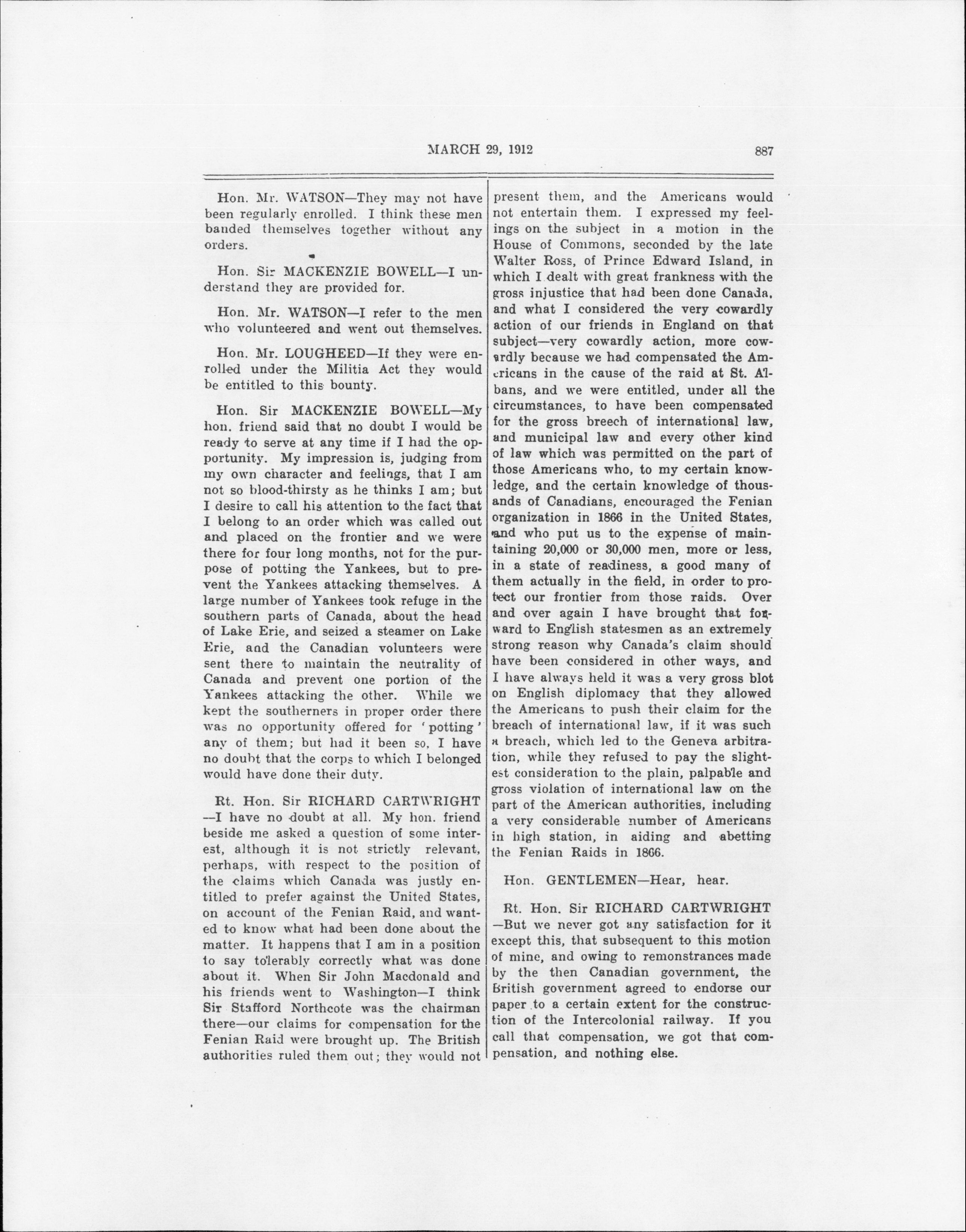 MARCH 29, 1912 887

Hon. Mr. WATSON—They may not have been regularly enrolled. I think these men banded themselves together without any orders.

Hon. Sir MACKENZIE BOWELL—I understand they are provided for.

Hon. Mr. WATSON—I refer to the men who volunteered and went out themselves.

Hon. Mr. LOUGHEED—If they were enrolled under the Militia Act they would be entitled to this bounty.

Hon. Sir MACKENZIE BOWELL—My hon. friend said that no doubt I would be ready to serve at any time if I had the opportunity. My impression is, judging from my own character and feelings, that I am not so blood-thirsty as he thinks I am; but I desire to call his attention to the fact that I belong to an order which was called out and placed on the frontier and we were there for four long months, not for the purpose of potting the Yankees, but to prevent the Yankees attacking themselves. A large number of Yankees took refuge in the southern parts of Canada, about the head of Lake Erie, and seized a steamer on Lake Erie, and the Canadian volunteers were sent there to maintain the neutrality of Canada and prevent one portion of the Yankees attacking the other. While we kept the southerners in proper order there was no opportunity offered for 'potting' any of them; but had it been so, I have no doubt that the corps to which I belonged would have done their duty.

Rt. Hon. Sir RICHARD CARTWRIGHT—I have no doubt at all. My hon. friend beside me asked a question of some interest, although it is not strictly relevant, perhaps, with respect to the position of the claims which Canada was justly entitled to prefer against the United States, on account of the Fenian Raid, and wanted to know what had been done about the matter. It happens that I am in a position to say tolerably correctly what was done about it. When Sir John Macdonald and his friends went to Washington—I think Sir Stafford Northcote was the chairman there—our claims for compensation for the Fenian Raid were brought up. The British authorities ruled them out; they would not present them, and the Americans would not entertain them. I expressed my feelings on the subject in a motion in the House of Commons, seconded by the late Walter Ross, of Prince Edward Island, in which I dealt with great frankness with the gross injustice that had been done Canada, and what I considered the very cowardly action of our friends in England on that subject—very cowardly action, more cowardly because we had compensated the Americans in the cause of the raid at St. Albans, and we were entitled, under all the circumstances, to have been compensated for the gross breech of international law, and municipal law and every other kind of law which was permitted on the part of those Americans who, to my certain knowledge, and the certain knowledge of thousands of Canadians, encouraged the Fenian organization in 1866 in the United States, and who put us to the expense of maintaining 20,000 or 30,000 men, more or less, in a state of readiness, a good many of them actually in the field, in order to protect our frontier from those raids. Over and over again I have brought that forward to English statesmen as an extremely strong reason why Canada's claim should have been considered in other ways, and I have always held it was a very gross blot on English diplomacy that they allowed the Americans to push their claim for the breach of international law, if it was such a breach, which led to the Geneva arbitration, while they refused to pay the slightest consideration to the plain, palpable and gross violation of international law on the part of the American authorities, including a very considerable number of Americans in high station, in aiding and abetting the Fenian Raids in 1866.

Hon. GENTLEMEN—Hear, hear.

Rt. Hon. Sir RICHARD CARTWRIGHT—But we never got any satisfaction for it except this, that subsequent to this motion of mine, and owing to remonstrances made by the then Canadian government, the British government agreed to endorse our paper to a certain extent for the construction of the Intercolonial railway. If you call that compensation, we got that compensation, and nothing else.